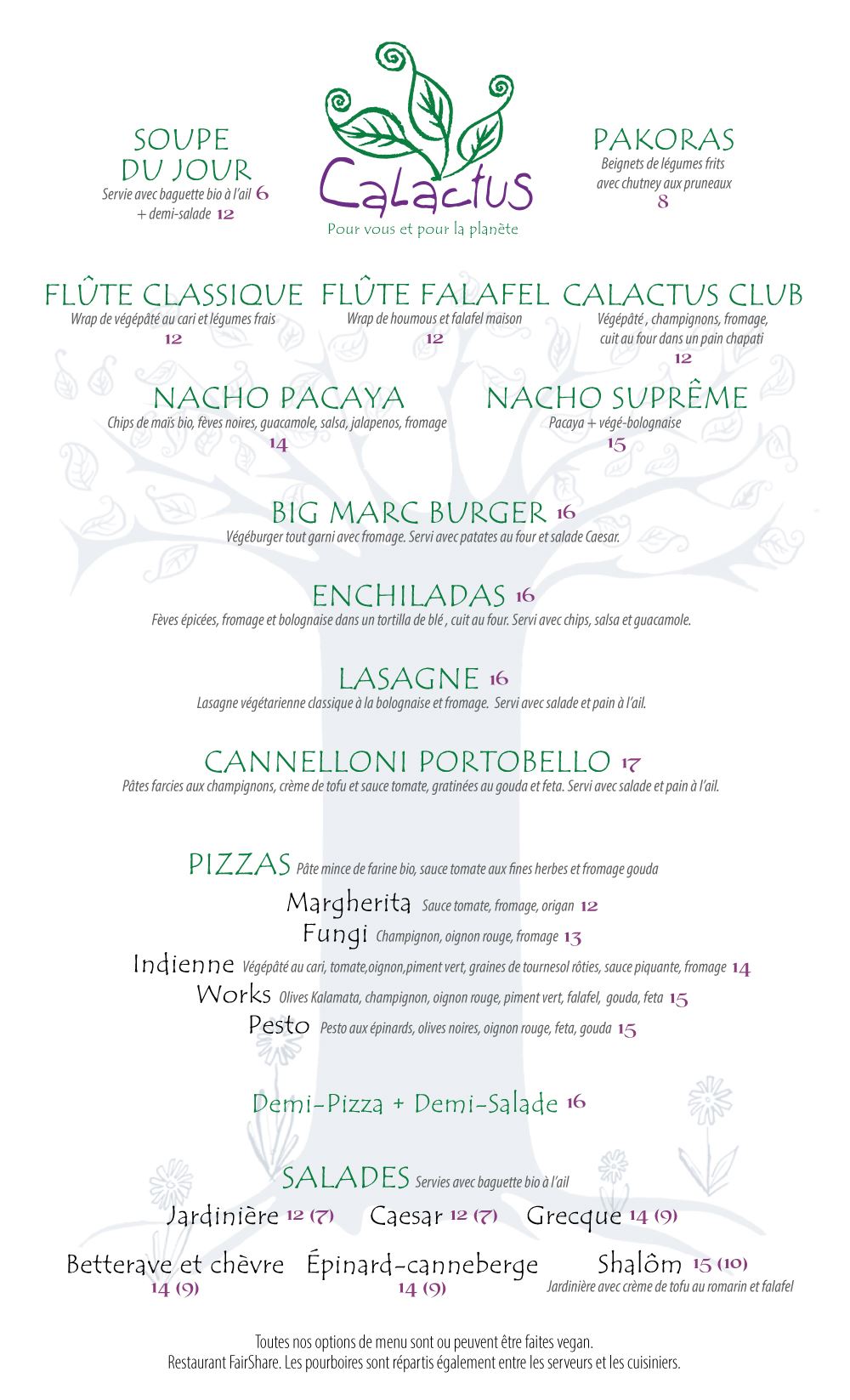 SOUPE DU JOUR
Servie avec baguette bio à l'ail 6
+ demi-salade 12

Calactus
Pour vous et pour la planète

PAKORAS
Beignets de légumes frits avec chutney aux pruneaux
8

FLÛTE CLASSIQUE
Wrap de végépâté au cari et légumes frais
12

FLÛTE FALAFEL
Wrap de houmous et falafel maison
12

CALACTUS CLUB
Végépâté , champignons, fromage, cuit au four dans un pain chapati
12

NACHO PACAYA
Chips de maïs bio, fèves noires, guacamole, salsa, jalapenos, fromage
14

NACHO SUPRÊME
Pacaya + végé-bolognaise
15

BIG MARC BURGER 16
Végéburger tout garni avec fromage. Servi avec patates au four et salade Caesar.

ENCHILADAS 16
Fèves épicées, fromage et bolognaise dans un tortilla de blé , cuit au four. Servi avec chips, salsa et guacamole.

LASAGNE 16
Lasagne végétarienne classique à la bolognaise et fromage. Servi avec salade et pain à l'ail.

CANNELLONI PORTOBELLO 17
Pâtes farcies aux champignons, crème de tofu et sauce tomate, gratinées au gouda et feta. Servi avec salade et pain à l'ail.

PIZZAS Pâte mince de farine bio, sauce tomate aux fines herbes et fromage gouda
Margherita Sauce tomate, fromage, origan 12
Fungi Champignon, oignon rouge, fromage 13
Indienne Végépâté au cari, tomate,oignon,piment vert, graines de tournesol rôties, sauce piquante, fromage 14
Works Olives Kalamata, champignon, oignon rouge, piment vert, falafel, gouda, feta 15
Pesto Pesto aux épinards, olives noires, oignon rouge, feta, gouda 15

Demi-Pizza + Demi-Salade 16

SALADES Servies avec baguette bio à l'ail
Jardinière 12 (7) Caesar 12 (7) Grecque 14 (9)
Betterave et chèvre 14 (9) Épinard-canneberge 14 (9) Shalôm 15 (10)
Jardinière avec crème de tofu au romarin et falafel

Toutes nos options de menu sont ou peuvent être faites vegan.
Restaurant FairShare. Les pourboires sont répartis également entre les serveurs et les cuisiniers.